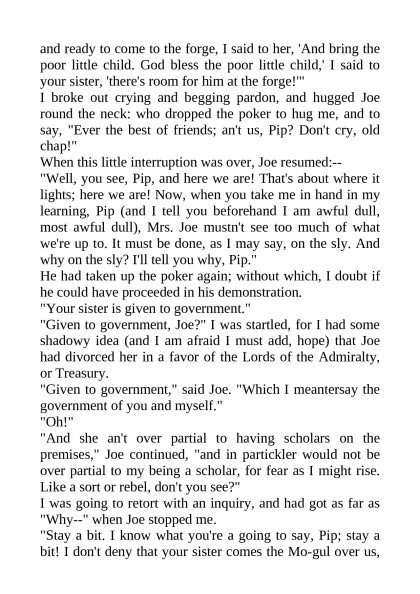 and ready to come to the forge, I said to her, 'And bring the poor little child. God bless the poor little child,' I said to your sister, 'there's room for him at the forge!'"
I broke out crying and begging pardon, and hugged Joe round the neck: who dropped the poker to hug me, and to say, "Ever the best of friends; an't us, Pip? Don't cry, old chap!"
When this little interruption was over, Joe resumed:--
"Well, you see, Pip, and here we are! That's about where it lights; here we are! Now, when you take me in hand in my learning, Pip (and I tell you beforehand I am awful dull, most awful dull), Mrs. Joe mustn't see too much of what we're up to. It must be done, as I may say, on the sly. And why on the sly? I'll tell you why, Pip."
He had taken up the poker again; without which, I doubt if he could have proceeded in his demonstration.
"Your sister is given to government."
"Given to government, Joe?" I was startled, for I had some shadowy idea (and I am afraid I must add, hope) that Joe had divorced her in a favor of the Lords of the Admiralty, or Treasury.
"Given to government," said Joe. "Which I meantersay the government of you and myself."
"Oh!"
"And she an't over partial to having scholars on the premises," Joe continued, "and in partickler would not be over partial to my being a scholar, for fear as I might rise. Like a sort or rebel, don't you see?"
I was going to retort with an inquiry, and had got as far as "Why--" when Joe stopped me.
"Stay a bit. I know what you're a going to say, Pip; stay a bit! I don't deny that your sister comes the Mo-gul over us,